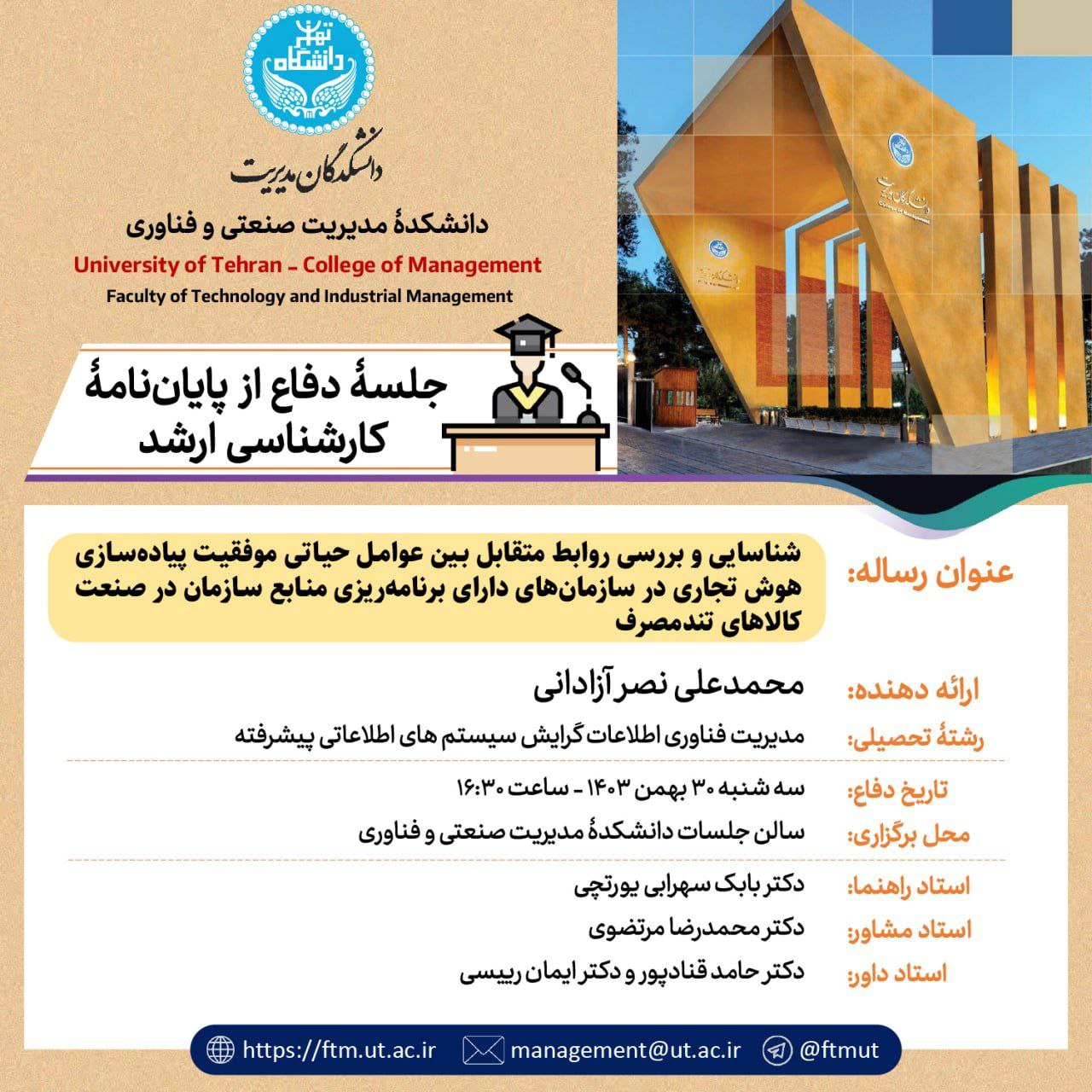 دانشگاه تهران

دانشکدگان مدیریت

دانشکدهٔ مدیریت صنعتی و فناوری

University of Tehran - College of Management

Faculty of Technology and Industrial Management

جلسهٔ دفاع از پایان‌نامهٔ کارشناسی ارشد

عنوان رساله: شناسایی و بررسی روابط متقابل بین عوامل حیاتی موفقیت پیاده‌سازی هوش تجاری در سازمان‌های دارای برنامه‌ریزی منابع سازمان در صنعت کالاهای تندمصرف

ارائه دهنده: محمدعلی نصر آزادانی

رشتهٔ تحصیلی: مدیریت فناوری اطلاعات گرایش سیستم های اطلاعاتی پیشرفته

تاریخ دفاع: سه شنبه ۳۰ بهمن ۱۴۰۳ - ساعت ۱۶:۳۰

محل برگزاری: سالن جلسات دانشکدهٔ مدیریت صنعتی و فناوری

استاد راهنما: دکتر بابک سهرابی یورتچی

استاد مشاور: دکتر محمدرضا مرتضوی

استاد داور: دکتر حامد قنادپور و دکتر ایمان رییسی

https://ftm.ut.ac.ir management@ut.ac.ir @ftmut